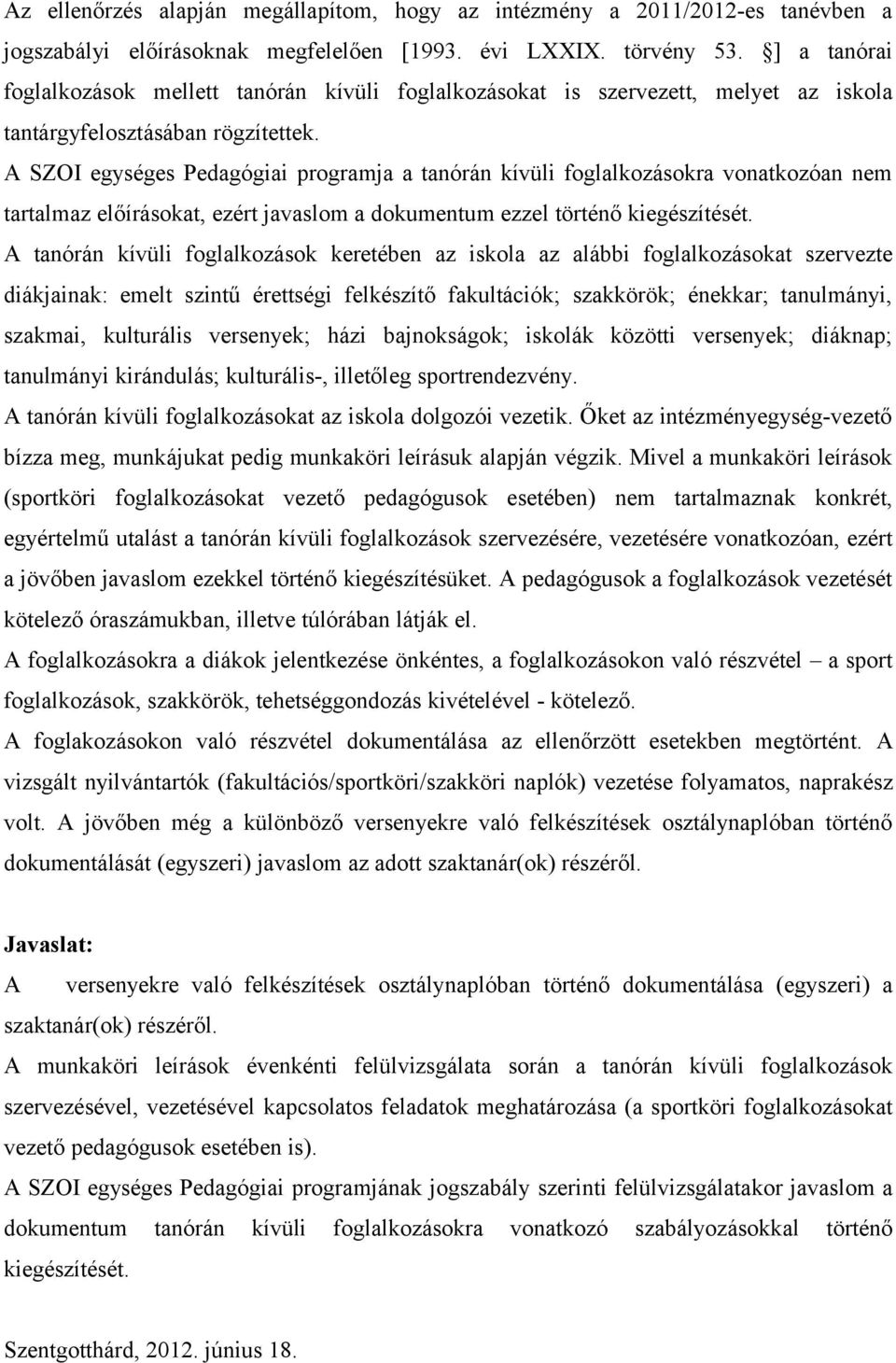 Az ellenőrzés alapján megállapítom, hogy az intézmény a 2011/2012-es tanévben a jogszabályi előírásoknak megfelelően [1993. évi LXXIX. törvény 53. ] a tanórai foglalkozások mellett tanórán kívüli foglalkozásokat is szervezett, melyet az iskola tantárgyfelosztásában rögzítettek.
A SZOI egységes Pedagógiai programja a tanórán kívüli foglalkozásokra vonatkozóan nem tartalmaz előírásokat, ezért javaslom a dokumentum ezzel történő kiegészítését.
A tanórán kívüli foglalkozások keretében az iskola az alábbi foglalkozásokat szervezte diákjainak: emelt szintű érettségi felkészítő fakultációk; szakkörök; énekkar; tanulmányi, szakmai, kulturális versenyek; házi bajnokságok; iskolák közötti versenyek; diáknap; tanulmányi kirándulás; kulturális-, illetőleg sportrendezvény.
A tanórán kívüli foglalkozásokat az iskola dolgozói vezetik. Őket az intézményegység-vezető bízza meg, munkájukat pedig munkaköri leírásuk alapján végzik. Mivel a munkaköri leírások (sportköri foglalkozásokat vezető pedagógusok esetében) nem tartalmaznak konkrét, egyértelmű utalást a tanórán kívüli foglalkozások szervezésére, vezetésére vonatkozóan, ezért a jövőben javaslom ezekkel történő kiegészítésüket. A pedagógusok a foglalkozások vezetését kötelező óraszámukban, illetve túlórában látják el.
A foglalkozásokra a diákok jelentkezése önkéntes, a foglalkozásokon való részvétel – a sport foglalkozások, szakkörök, tehetséggondozás kivételével - kötelező.
A foglakozásokon való részvétel dokumentálása az ellenőrzött esetekben megtörtént. A vizsgált nyilvántartók (fakultációs/sportköri/szakköri naplók) vezetése folyamatos, naprakész volt. A jövőben még a különböző versenyekre való felkészítések osztálynaplóban történő dokumentálását (egyszeri) javaslom az adott szaktanár(ok) részéről.

Javaslat:
A versenyekre való felkészítések osztálynaplóban történő dokumentálása (egyszeri) a szaktanár(ok) részéről.
A munkaköri leírások évenkénti felülvizsgálata során a tanórán kívüli foglalkozások szervezésével, vezetésével kapcsolatos feladatok meghatározása (a sportköri foglalkozásokat vezető pedagógusok esetében is).
A SZOI egységes Pedagógiai programjának jogszabály szerinti felülvizsgálatakor javaslom a dokumentum tanórán kívüli foglalkozásokra vonatkozó szabályozásokkal történő kiegészítését.

Szentgotthárd, 2012. június 18.